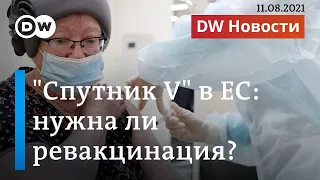 DW

11.08.2021

DW Новости

"Спутник V" в ЕС: нужна ли ревакцинация?